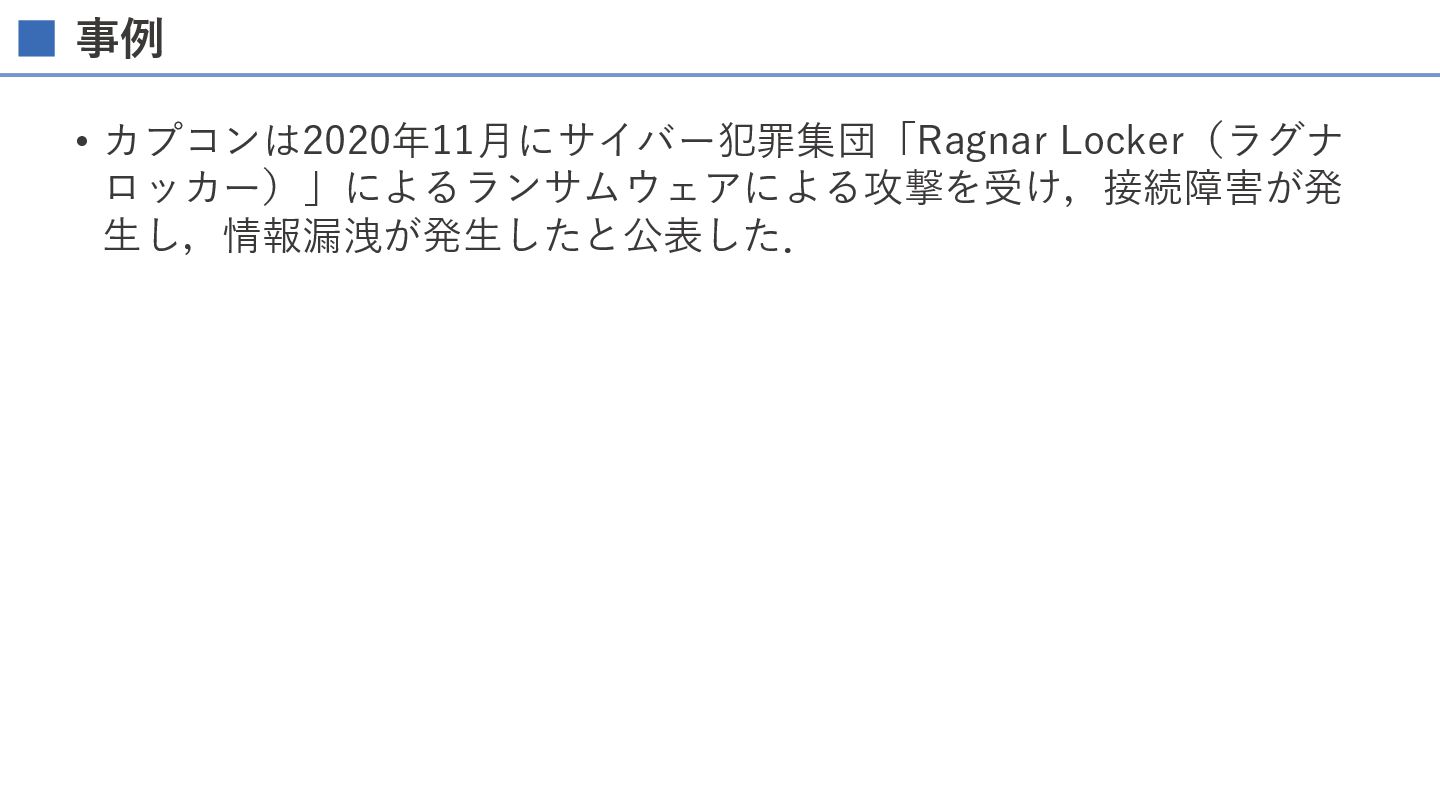 ■ 事例

• カプコンは2020年11月にサイバー犯罪集団「Ragnar Locker（ラグナロッカー）」によるランサムウェアによる攻撃を受け，接続障害が発生し，情報漏洩が発生したと公表した.